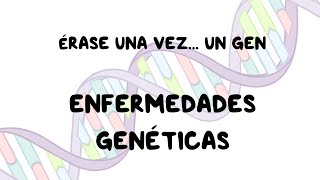 ÉRASE UNA VEZ... UN GEN

ENFERMEDADES GENÉTICAS